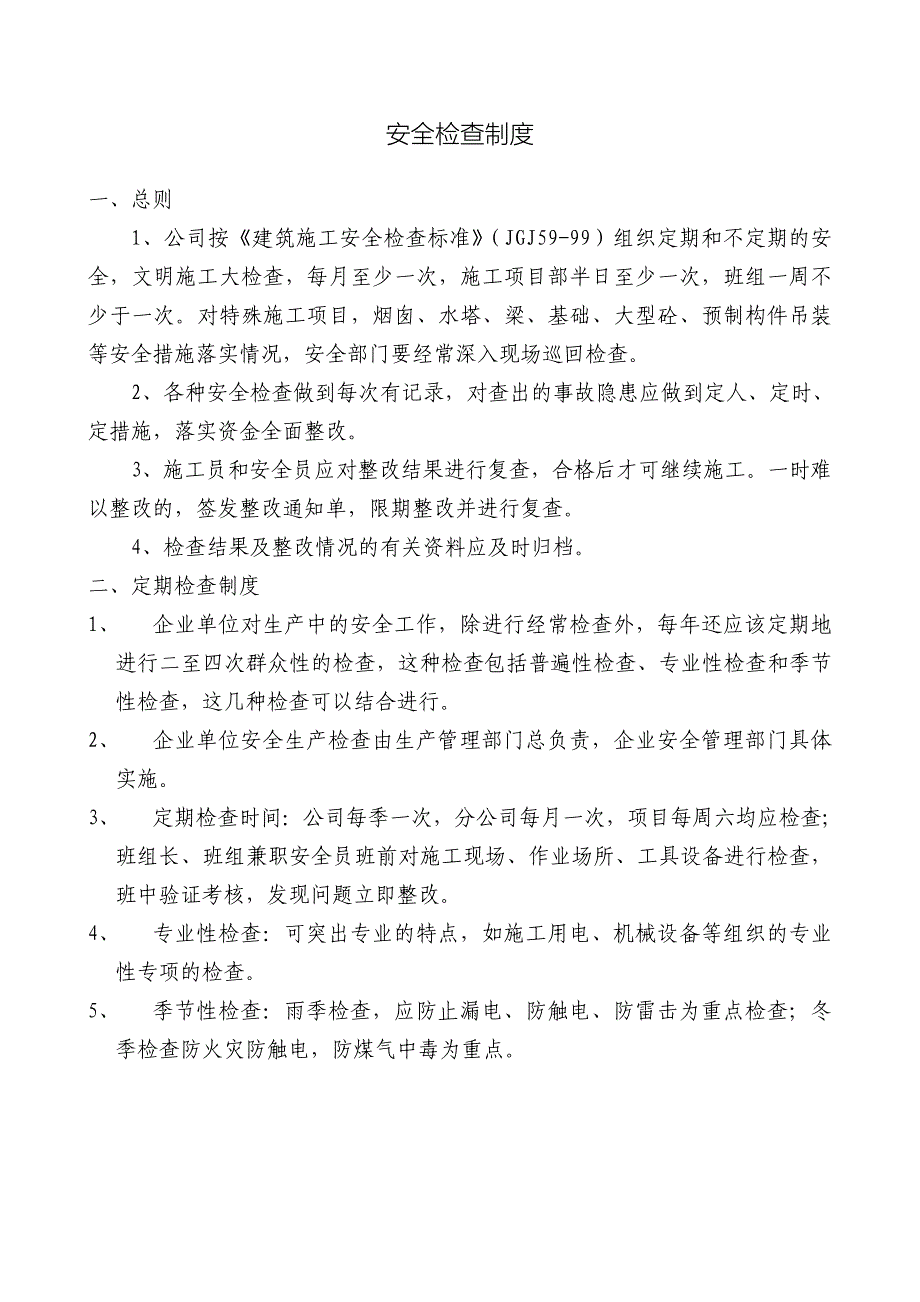 安全检查制度

一、总则

1、公司按《建筑施工安全检查标准》（JGJ59-99）组织定期和不定期的安全，文明施工大检查，每月至少一次，施工项目部半日至少一次，班组一周不少于一次。对特殊施工项目，烟囱、水塔、梁、基础、大型砼、预制构件吊装等安全措施落实情况，安全部门要经常深入现场巡回检查。

2、各种安全检查做到每次有记录，对查出的事故隐患应做到定人、定时、定措施，落实资金全面整改。

3、施工员和安全员应对整改结果进行复查，合格后才可继续施工。一时难以整改的，签发整改通知单，限期整改并进行复查。

4、检查结果及整改情况的有关资料应及时归档。

二、定期检查制度

1、　企业单位对生产中的安全工作，除进行经常检查外，每年还应该定期地进行二至四次群众性的检查，这种检查包括普遍性检查、专业性检查和季节性检查，这几种检查可以结合进行。

2、　企业单位安全生产检查由生产管理部门总负责，企业安全管理部门具体实施。

3、　定期检查时间：公司每季一次，分公司每月一次，项目每周六均应检查；班组长、班组兼职安全员班前对施工现场、作业场所、工具设备进行检查，班中验证考核，发现问题立即整改。

4、　专业性检查：可突出专业的特点，如施工用电、机械设备等组织的专业性专项的检查。

5、　季节性检查：雨季检查，应防止漏电、防触电、防雷击为重点检查；冬季检查防火灾防触电，防煤气中毒为重点。